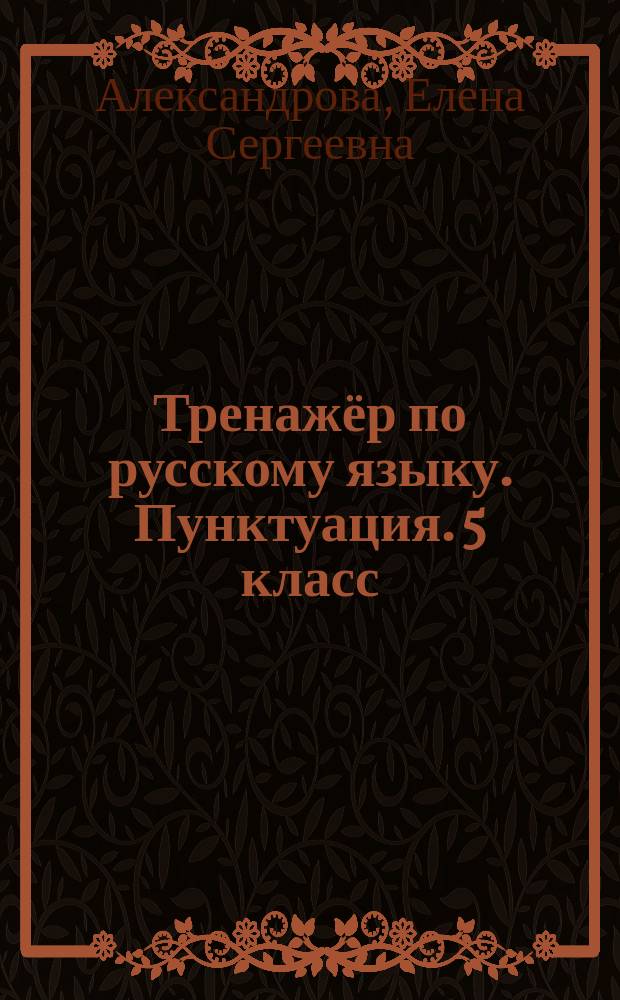 Александрова, Елена Сергеевна

Тренажёр по русскому языку. Пунктуация. 5 класс